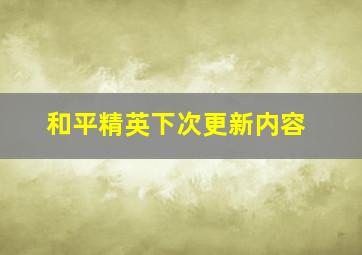 和平精英下次更新内容